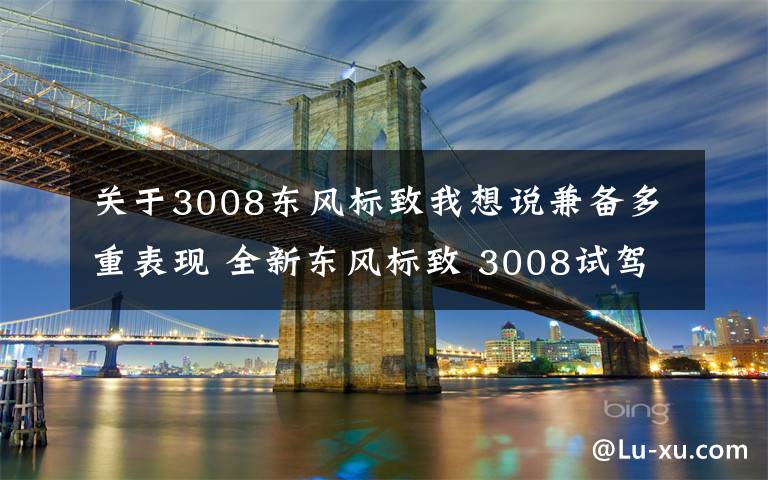 关于3008东风标致我想说兼备多重表现 全新东风标致 3008试驾

bing

@Lu-xu.com